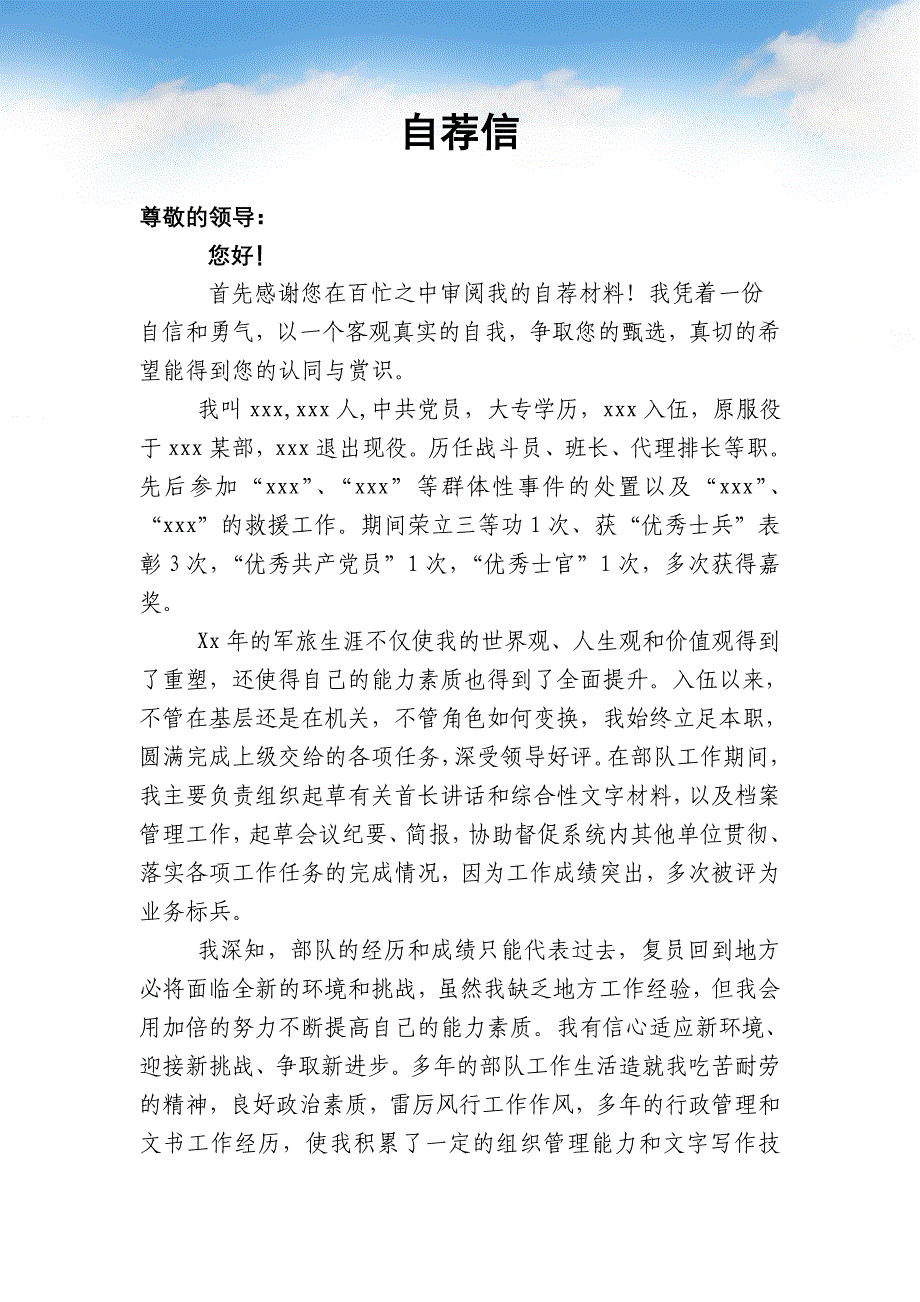 自荐信

尊敬的领导：

您好！

首先感谢您在百忙之中审阅我的自荐材料！我凭着一份自信和勇气，以一个客观真实的自我，争取您的甄选，真切的希望能得到您的认同与赏识。

我叫 xxx,xxx 人,中共党员，大专学历，xxx 入伍，原服役于 xxx 某部，xxx 退出现役。历任战斗员、班长、代理排长等职。先后参加“xxx”、“xxx”等群体性事件的处置以及“xxx”、“xxx”的救援工作。期间荣立三等功 1 次、获“优秀士兵”表彰 3 次，“优秀共产党员”1 次，“优秀士官”1 次，多次获得嘉奖。

Xx 年的军旅生涯不仅使我的世界观、人生观和价值观得到了重塑，还使得自己的能力素质也得到了全面提升。入伍以来，不管在基层还是在机关，不管角色如何变换，我始终立足本职，圆满完成上级交给的各项任务，深受领导好评。在部队工作期间，我主要负责组织起草有关首长讲话和综合性文字材料，以及档案管理工作，起草会议纪要、简报，协助督促系统内其他单位贯彻、落实各项工作任务的完成情况，因为工作成绩突出，多次被评为业务标兵。

我深知，部队的经历和成绩只能代表过去，复员回到地方必将面临全新的环境和挑战，虽然我缺乏地方工作经验，但我会用加倍的努力不断提高自己的能力素质。我有信心适应新环境、迎接新挑战、争取新进步。多年的部队工作生活造就我吃苦耐劳的精神，良好政治素质，雷厉风行工作作风，多年的行政管理和文书工作经历，使我积累了一定的组织管理能力和文字写作技